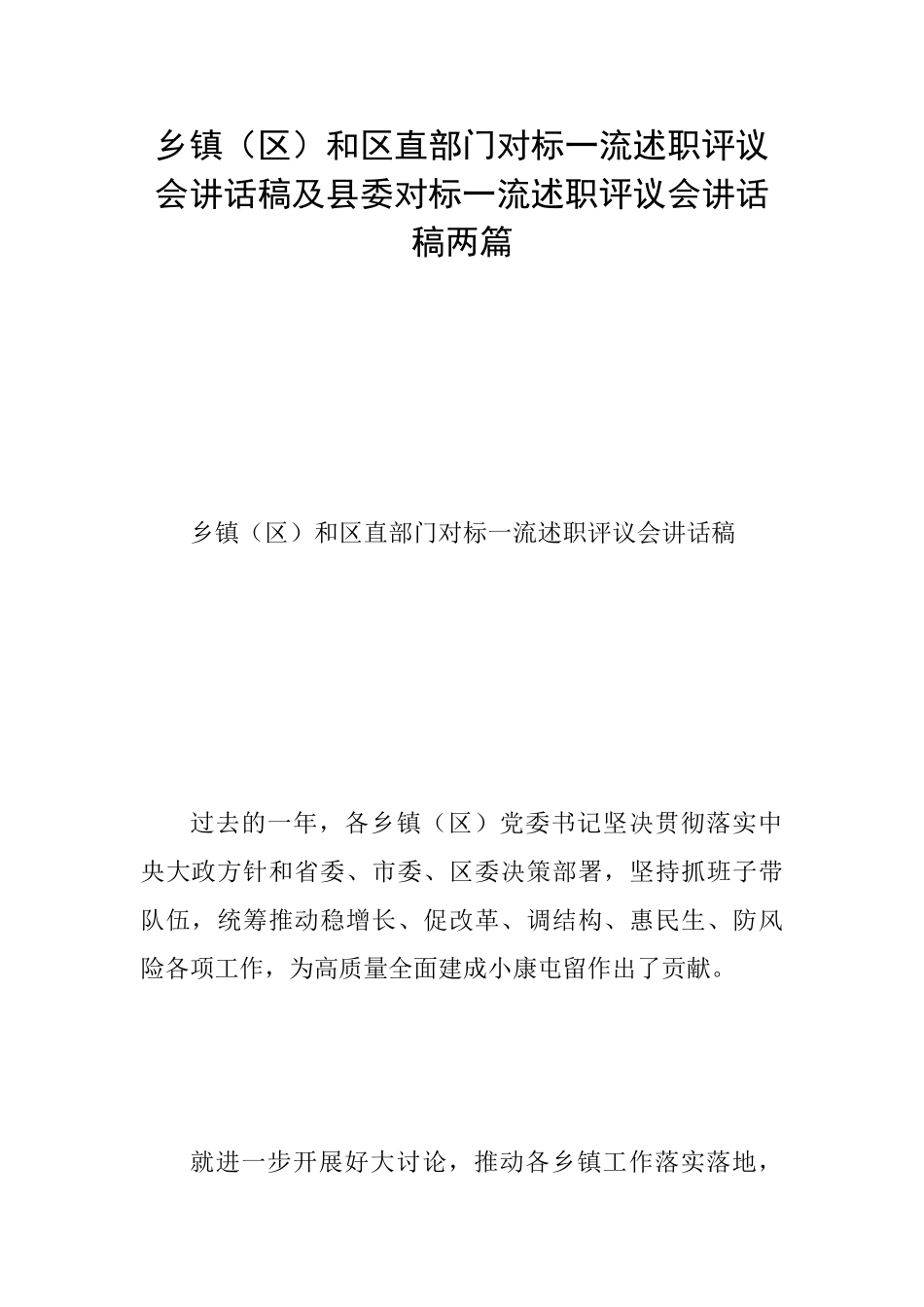 乡镇（区）和区直部门对标一流述职评议会讲话稿及县委对标一流述职评议会讲话稿两篇

乡镇（区）和区直部门对标一流述职评议会讲话稿

过去的一年，各乡镇（区）党委书记坚决贯彻落实中央大政方针和省委、市委、区委决策部署，坚持抓班子带队伍，统筹推动稳增长、促改革、调结构、惠民生、防风险各项工作，为高质量全面建成小康屯留作出了贡献。

就进一步开展好大讨论，推动各乡镇工作落实落地，